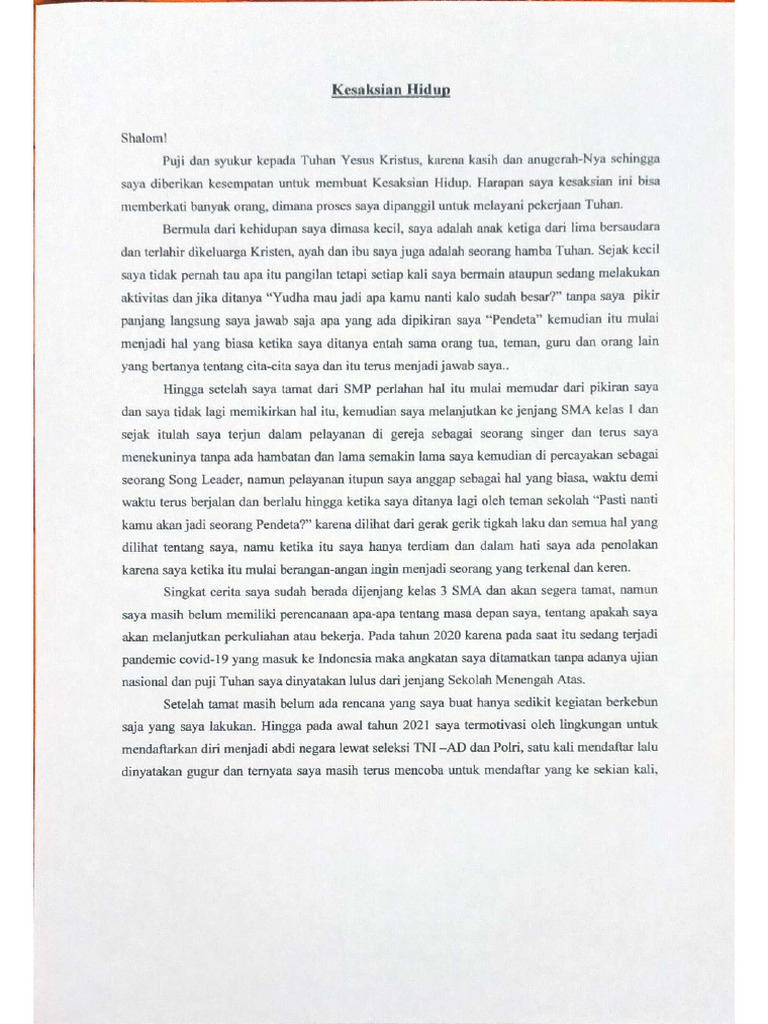 Kesaksian Hidup

Shalom!

Puji dan syukur kepada Tuhan Yesus Kristus, karena kasih dan anugerah-Nya sehingga saya diberikan kesempatan untuk membuat Kesaksian Hidup. Harapan saya kesaksian ini bisa memberkati banyak orang, dimana proses saya dipanggil untuk melayani pekerjaan Tuhan.

Bermula dari kehidupan saya dimasa kecil, saya adalah anak ketiga dari lima bersaudara dan terlahir dikeluarga Kristen, ayah dan ibu saya juga adalah seorang hamba Tuhan. Sejak kecil saya tidak pernah tau apa itu pangilan tetapi setiap kali saya bermain ataupun sedang melakukan aktivitas dan jika ditanya "Yudha mau jadi apa kamu nanti kalo sudah besar?" tanpa saya pikir panjang langsung saya jawab saja apa yang ada dipikiran saya "Pendeta" kemudian itu mulai menjadi hal yang biasa ketika saya ditanya entah sama orang tua, teman, guru dan orang lain yang bertanya tentang cita-cita saya dan itu terus menjadi jawab saya..

Hingga setelah saya tamat dari SMP perlahan hal itu mulai memudar dari pikiran saya dan saya tidak lagi memikirkan hal itu, kemudian saya melanjutkan ke jenjang SMA kelas 1 dan sejak itulah saya terjun dalam pelayanan di gereja sebagai seorang singer dan terus saya menekuninya tanpa ada hambatan dan lama semakin lama saya kemudian di percayakan sebagai seorang Song Leader, namun pelayanan itupun saya anggap sebagai hal yang biasa, waktu demi waktu terus berjalan dan berlalu hingga ketika saya ditanya lagi oleh teman sekolah "Pasti nanti kamu akan jadi seorang Pendeta?" karena dilihat dari gerak gerik tigkah laku dan semua hal yang dilihat tentang saya, namu ketika itu saya hanya terdiam dan dalam hati saya ada penolakan karena saya ketika itu mulai berangan-angan ingin menjadi seorang yang terkenal dan keren.

Singkat cerita saya sudah berada dijenjang kelas 3 SMA dan akan segera tamat, namun saya masih belum memiliki perencanaan apa-apa tentang masa depan saya, tentang apakah saya akan melanjutkan perkuliahan atau bekerja. Pada tahun 2020 karena pada saat itu sedang terjadi pandemic covid-19 yang masuk ke Indonesia maka angkatan saya ditamatkan tanpa adanya ujian nasional dan puji Tuhan saya dinyatakan lulus dari jenjang Sekolah Menengah Atas.

Setelah tamat masih belum ada rencana yang saya buat hanya sedikit kegiatan berkebun saja yang saya lakukan. Hingga pada awal tahun 2021 saya termotivasi oleh lingkungan untuk mendaftarkan diri menjadi abdi negara lewat seleksi TNI –AD dan Polri, satu kali mendaftar lalu dinyatakan gugur dan ternyata saya masih terus mencoba untuk mendaftar yang ke sekian kali,